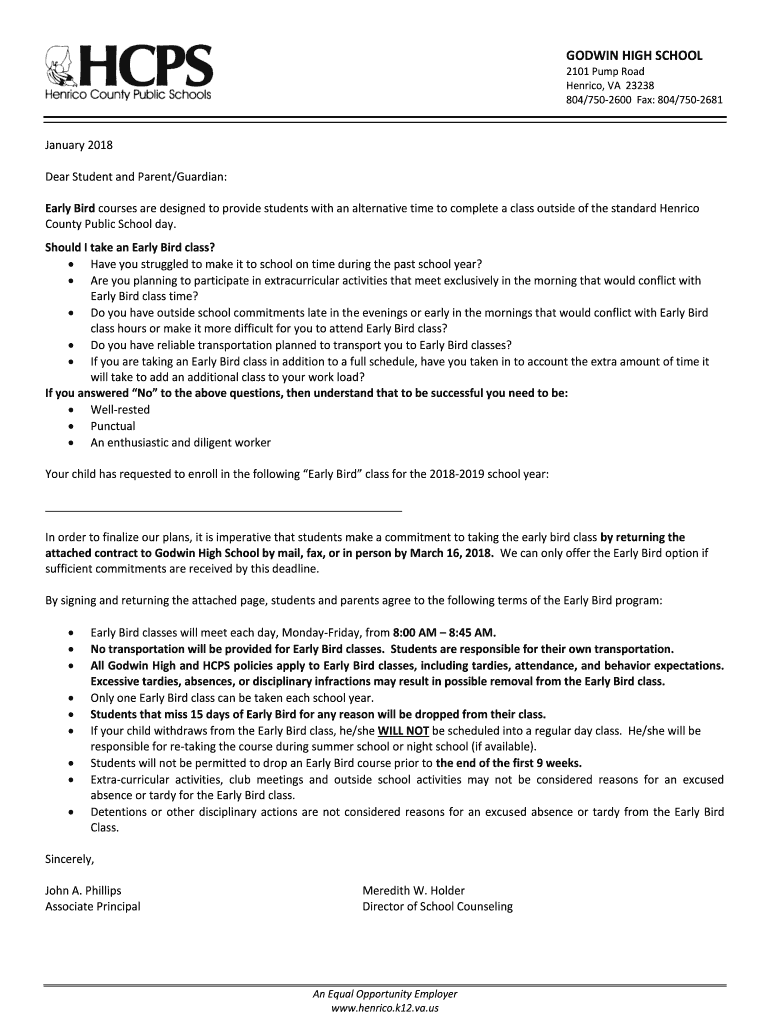 HCPS
Henrico County Public Schools

GODWIN HIGH SCHOOL
2101 Pump Road
Henrico, VA 23238
804/750-2600 Fax: 804/750-2681

January 2018

Dear Student and Parent/Guardian:

Early Bird courses are designed to provide students with an alternative time to complete a class outside of the standard Henrico County Public School day.

Should I take an Early Bird class?
• Have you struggled to make it to school on time during the past school year?
• Are you planning to participate in extracurricular activities that meet exclusively in the morning that would conflict with Early Bird class time?
• Do you have outside school commitments late in the evenings or early in the mornings that would conflict with Early Bird class hours or make it more difficult for you to attend Early Bird class?
• Do you have reliable transportation planned to transport you to Early Bird classes?
• If you are taking an Early Bird class in addition to a full schedule, have you taken in to account the extra amount of time it will take to add an additional class to your work load?
If you answered "No" to the above questions, then understand that to be successful you need to be:
• Well-rested
• Punctual
• An enthusiastic and diligent worker

Your child has requested to enroll in the following "Early Bird" class for the 2018-2019 school year:

In order to finalize our plans, it is imperative that students make a commitment to taking the early bird class by returning the attached contract to Godwin High School by mail, fax, or in person by March 16, 2018. We can only offer the Early Bird option if sufficient commitments are received by this deadline.

By signing and returning the attached page, students and parents agree to the following terms of the Early Bird program:

• Early Bird classes will meet each day, Monday-Friday, from 8:00 AM – 8:45 AM.
• No transportation will be provided for Early Bird classes. Students are responsible for their own transportation.
• All Godwin High and HCPS policies apply to Early Bird classes, including tardies, attendance, and behavior expectations. Excessive tardies, absences, or disciplinary infractions may result in possible removal from the Early Bird class.
• Only one Early Bird class can be taken each school year.
• Students that miss 15 days of Early Bird for any reason will be dropped from their class.
• If your child withdraws from the Early Bird class, he/she WILL NOT be scheduled into a regular day class. He/she will be responsible for re-taking the course during summer school or night school (if available).
• Students will not be permitted to drop an Early Bird course prior to the end of the first 9 weeks.
• Extra-curricular activities, club meetings and outside school activities may not be considered reasons for an excused absence or tardy for the Early Bird class.
• Detentions or other disciplinary actions are not considered reasons for an excused absence or tardy from the Early Bird Class.

Sincerely,

John A. Phillips
Associate Principal

Meredith W. Holder
Director of School Counseling

An Equal Opportunity Employer
www.henrico.k12.va.us